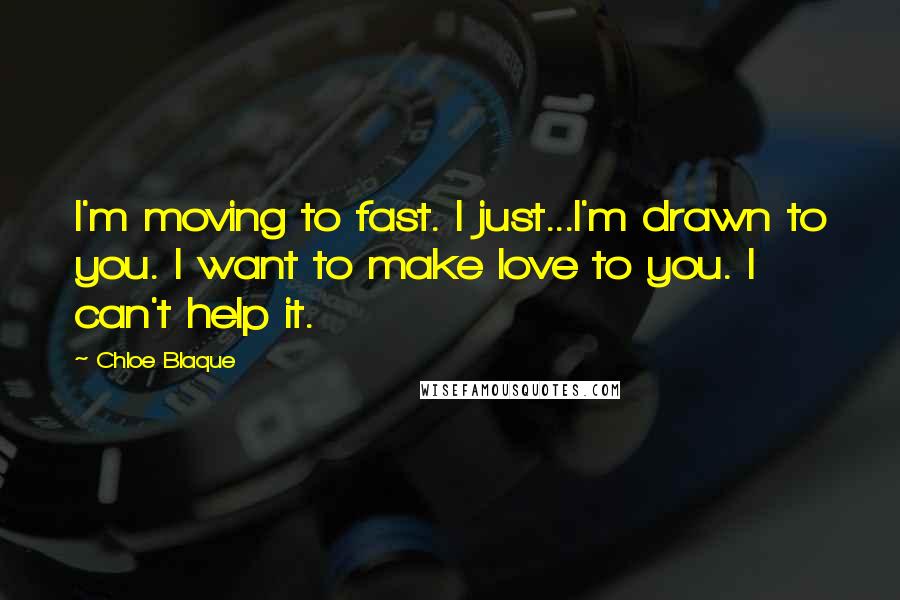 I'm moving to fast. I just...I'm drawn to you. I want to make love to you. I can't help it.

~ Chloe Blaque

WISEFAMOUSQUOTES.COM